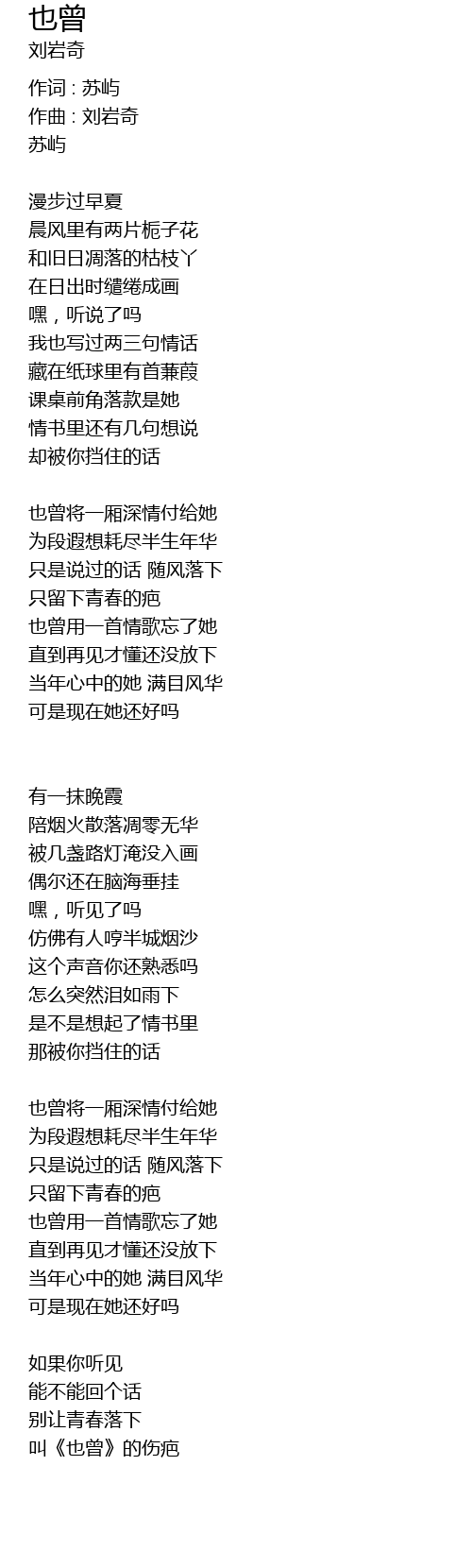 也曾
刘岩奇

作词 : 苏屿
作曲 : 刘岩奇
苏屿

漫步过早夏
晨风里有两片栀子花
和旧日凋落的枯枝丫
在日出时缱绻成画
嘿，听说了吗
我也写过两三句情话
藏在纸球里有首蒹葭
课桌前角落款是她
情书里还有几句想说
却被你挡住的话

也曾将一厢深情付给她
为段遐想耗尽半生年华
只是说过的话 随风落下
只留下青春的疤
也曾用一首情歌忘了她
直到再见才懂还没放下
当年心中的她 满目风华
可是现在她还好吗

有一抹晚霞
陪烟火散落凋零无华
被几盏路灯淹没入画
偶尔还在脑海垂挂
嘿，听见了吗
仿佛有人哼半城烟沙
这个声音你还熟悉吗
怎么突然泪如雨下
是不是想起了情书里
那被你挡住的话

也曾将一厢深情付给她
为段遐想耗尽半生年华
只是说过的话 随风落下
只留下青春的疤
也曾用一首情歌忘了她
直到再见才懂还没放下
当年心中的她 满目风华
可是现在她还好吗

如果你听见
能不能回个话
别让青春落下
叫《也曾》的伤疤